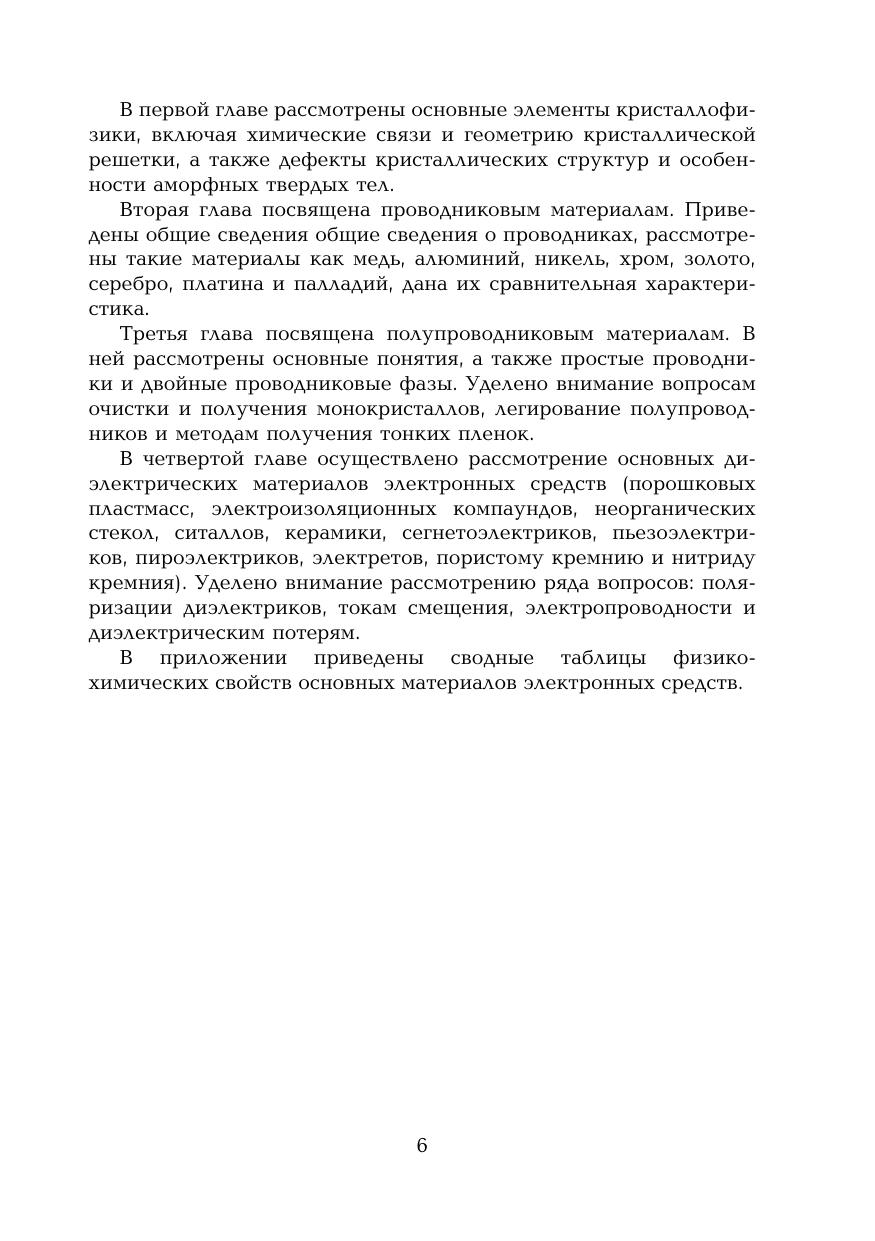 В первой главе рассмотрены основные элементы кристаллофизики, включая химические связи и геометрию кристаллической решетки, а также дефекты кристаллических структур и особенности аморфных твердых тел.

Вторая глава посвящена проводниковым материалам. Приведены общие сведения общие сведения о проводниках, рассмотрены такие материалы как медь, алюминий, никель, хром, золото, серебро, платина и палладий, дана их сравнительная характеристика.

Третья глава посвящена полупроводниковым материалам. В ней рассмотрены основные понятия, а также простые проводники и двойные проводниковые фазы. Уделено внимание вопросам очистки и получения монокристаллов, легирование полупроводников и методам получения тонких пленок.

В четвертой главе осуществлено рассмотрение основных диэлектрических материалов электронных средств (порошковых пластмасс, электроизоляционных компаундов, неорганических стекол, ситаллов, керамики, сегнетоэлектриков, пьезоэлектриков, пироэлектриков, электретов, пористому кремнию и нитриду кремния). Уделено внимание рассмотрению ряда вопросов: поляризации диэлектриков, токам смещения, электропроводности и диэлектрическим потерям.

В приложении приведены сводные таблицы физико-химических свойств основных материалов электронных средств.

6